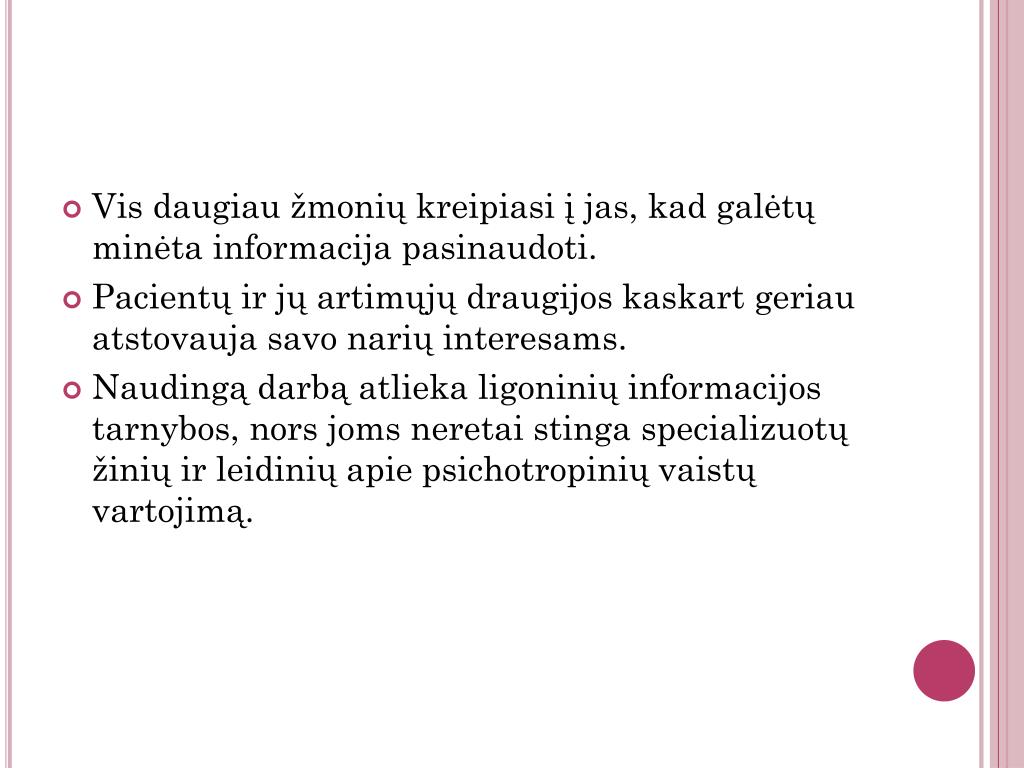 Vis daugiau žmonių kreipiasi į jas, kad galėtų minėta informacija pasinaudoti.

Pacientų ir jų artimųjų draugijos kaskart geriau atstovauja savo narių interesams.

Naudingą darbą atlieka ligoninių informacijos tarnybos, nors joms neretai stinga specializuotų žinių ir leidinių apie psichotropinių vaistų vartojimą.